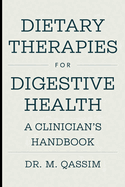 DIETARY THERAPIES

FOR

DIGESTIVE HEALTH

A CLINICIAN'S HANDBOOK

DR. M. QASSIM